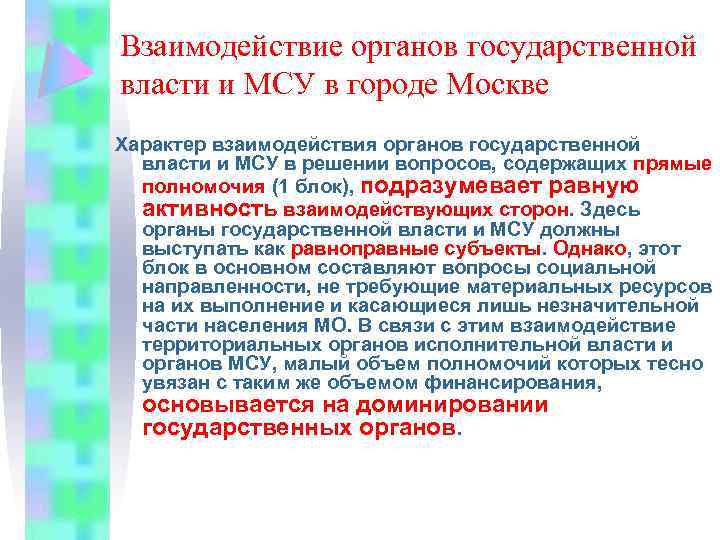 Взаимодействие органов государственной власти и МСУ в городе Москве

Характер взаимодействия органов государственной власти и МСУ в решении вопросов, содержащих прямые полномочия (1 блок), подразумевает равную активность взаимодействующих сторон. Здесь органы государственной власти и МСУ должны выступать как равноправные субъекты. Однако, этот блок в основном составляют вопросы социальной направленности, не требующие материальных ресурсов на их выполнение и касающиеся лишь незначительной части населения МО. В связи с этим взаимодействие территориальных органов исполнительной власти и органов МСУ, малый объем полномочий которых тесно увязан с таким же объемом финансирования, основывается на доминировании государственных органов.